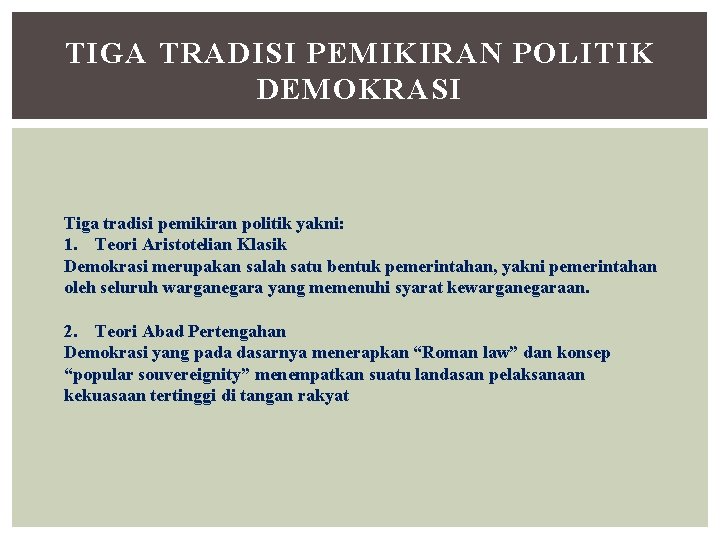 TIGA TRADISI PEMIKIRAN POLITIK DEMOKRASI

Tiga tradisi pemikiran politik yakni:
1. Teori Aristotelian Klasik
Demokrasi merupakan salah satu bentuk pemerintahan, yakni pemerintahan oleh seluruh warganegara yang memenuhi syarat kewarganegaraan.

2. Teori Abad Pertengahan
Demokrasi yang pada dasarnya menerapkan “Roman law” dan konsep “popular souvereignity” menempatkan suatu landasan pelaksanaan kekuasaan tertinggi di tangan rakyat